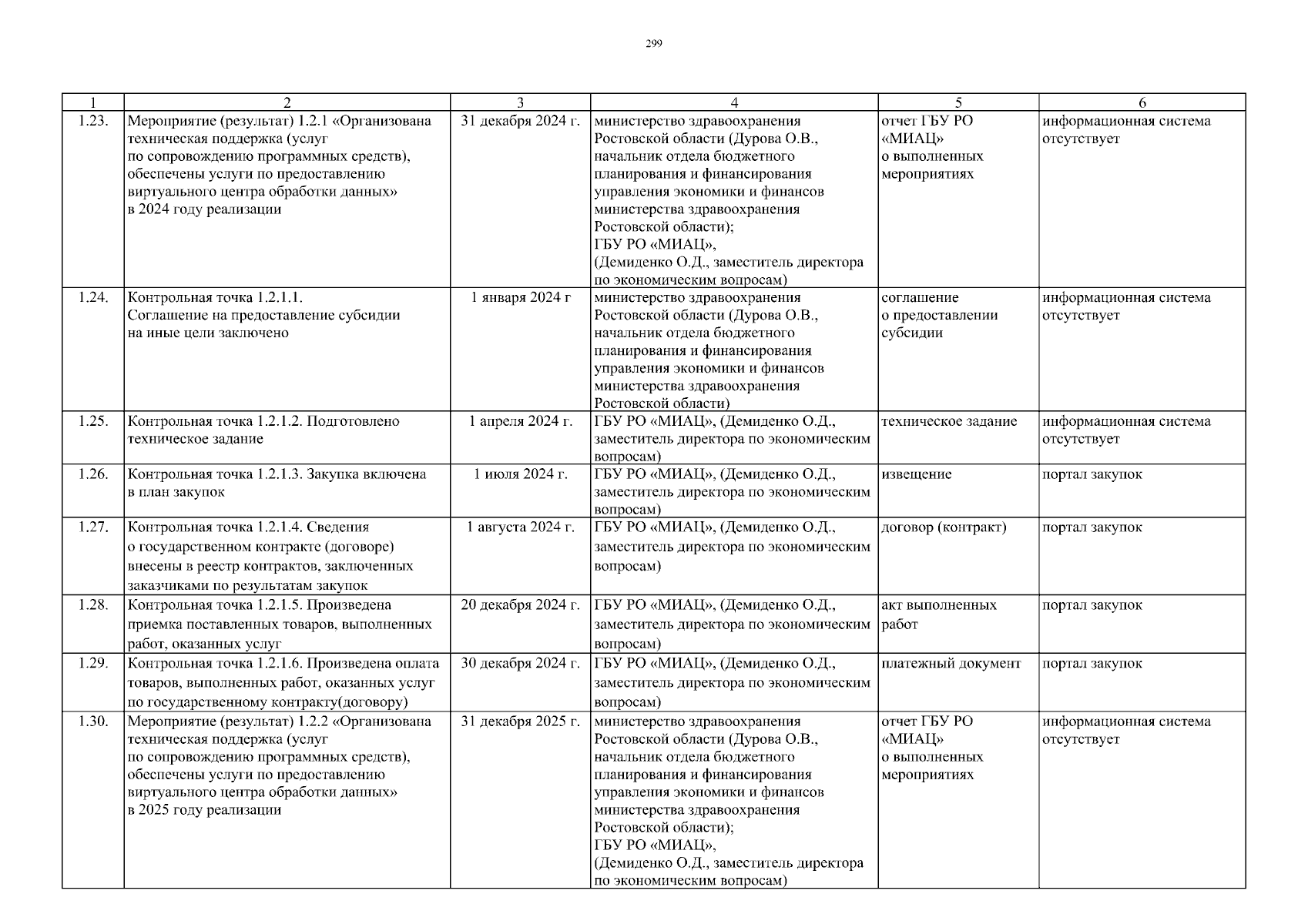 299

| 1 | 2 | 3 | 4 | 5 | 6 |
|---|---|---|---|---|---|
| 1.23. | Мероприятие (результат) 1.2.1 «Организована техническая поддержка (услуг по сопровождению программных средств), обеспечены услуги по предоставлению виртуального центра обработки данных» в 2024 году реализации | 31 декабря 2024 г. | министерство здравоохранения Ростовской области (Дурова О.В., начальник отдела бюджетного планирования и финансирования управления экономики и финансов министерства здравоохранения Ростовской области); ГБУ РО «МИАЦ», (Демиденко О.Д., заместитель директора по экономическим вопросам) | отчет ГБУ РО «МИАЦ» о выполненных мероприятиях | информационная система отсутствует |
| 1.24. | Контрольная точка 1.2.1.1. Соглашение на предоставление субсидии на иные цели заключено | 1 января 2024 г | министерство здравоохранения Ростовской области (Дурова О.В., начальник отдела бюджетного планирования и финансирования управления экономики и финансов министерства здравоохранения Ростовской области) | соглашение о предоставлении субсидии | информационная система отсутствует |
| 1.25. | Контрольная точка 1.2.1.2. Подготовлено техническое задание | 1 апреля 2024 г. | ГБУ РО «МИАЦ», (Демиденко О.Д., заместитель директора по экономическим вопросам) | техническое задание | информационная система отсутствует |
| 1.26. | Контрольная точка 1.2.1.3. Закупка включена в план закупок | 1 июля 2024 г. | ГБУ РО «МИАЦ», (Демиденко О.Д., заместитель директора по экономическим вопросам) | извещение | портал закупок |
| 1.27. | Контрольная точка 1.2.1.4. Сведения о государственном контракте (договоре) внесены в реестр контрактов, заключенных заказчиками по результатам закупок | 1 августа 2024 г. | ГБУ РО «МИАЦ», (Демиденко О.Д., заместитель директора по экономическим вопросам) | договор (контракт) | портал закупок |
| 1.28. | Контрольная точка 1.2.1.5. Произведена приемка поставленных товаров, выполненных работ, оказанных услуг | 20 декабря 2024 г. | ГБУ РО «МИАЦ», (Демиденко О.Д., заместитель директора по экономическим вопросам) | акт выполненных работ | портал закупок |
| 1.29. | Контрольная точка 1.2.1.6. Произведена оплата товаров, выполненных работ, оказанных услуг по государственному контракту(договору) | 30 декабря 2024 г. | ГБУ РО «МИАЦ», (Демиденко О.Д., заместитель директора по экономическим вопросам) | платежный документ | портал закупок |
| 1.30. | Мероприятие (результат) 1.2.2 «Организована техническая поддержка (услуг по сопровождению программных средств), обеспечены услуги по предоставлению виртуального центра обработки данных» в 2025 году реализации | 31 декабря 2025 г. | министерство здравоохранения Ростовской области (Дурова О.В., начальник отдела бюджетного планирования и финансирования управления экономики и финансов министерства здравоохранения Ростовской области); ГБУ РО «МИАЦ», (Демиденко О.Д., заместитель директора по экономическим вопросам) | отчет ГБУ РО «МИАЦ» о выполненных мероприятиях | информационная система отсутствует |